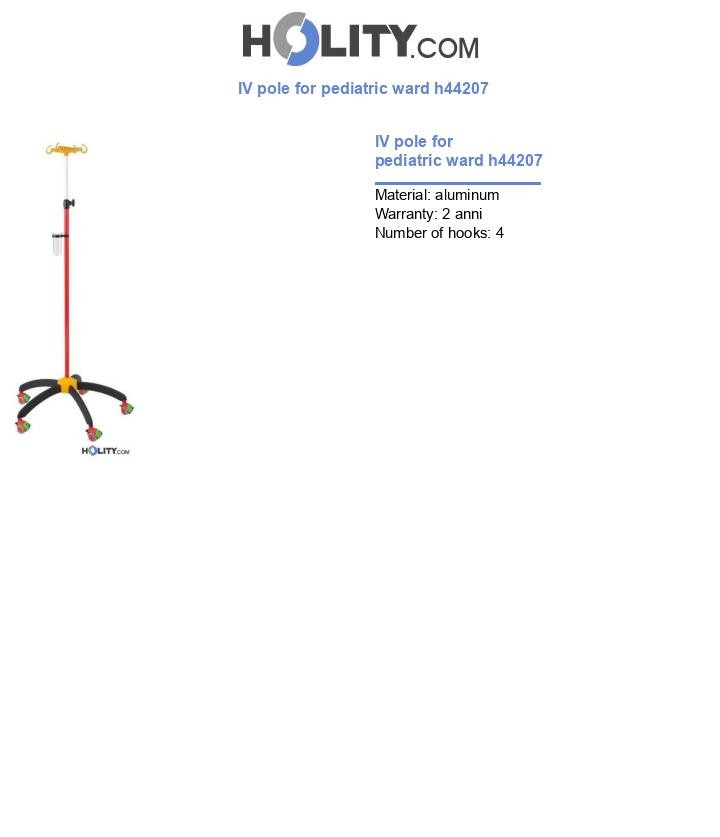 HOLITY.COM

IV pole for pediatric ward h44207

HOLITY.COM

IV pole for pediatric ward h44207

Material: aluminum
Warranty: 2 anni
Number of hooks: 4